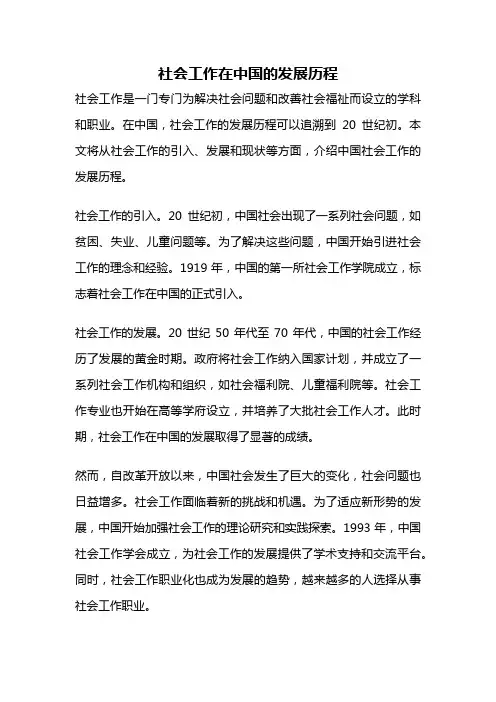 社会工作在中国的发展历程

社会工作是一门专门为解决社会问题和改善社会福祉而设立的学科和职业。在中国，社会工作的发展历程可以追溯到 20 世纪初。本文将从社会工作的引入、发展和现状等方面，介绍中国社会工作的发展历程。

社会工作的引入。20 世纪初，中国社会出现了一系列社会问题，如贫困、失业、儿童问题等。为了解决这些问题，中国开始引进社会工作的理念和经验。1919 年，中国的第一所社会工作学院成立，标志着社会工作在中国的正式引入。

社会工作的发展。20 世纪 50 年代至 70 年代，中国的社会工作经历了发展的黄金时期。政府将社会工作纳入国家计划，并成立了一系列社会工作机构和组织，如社会福利院、儿童福利院等。社会工作专业也开始在高等学府设立，并培养了大批社会工作人才。此时期，社会工作在中国的发展取得了显著的成绩。

然而，自改革开放以来，中国社会发生了巨大的变化，社会问题也日益增多。社会工作面临着新的挑战和机遇。为了适应新形势的发展，中国开始加强社会工作的理论研究和实践探索。1993 年，中国社会工作学会成立，为社会工作的发展提供了学术支持和交流平台。同时，社会工作职业化也成为发展的趋势，越来越多的人选择从事社会工作职业。